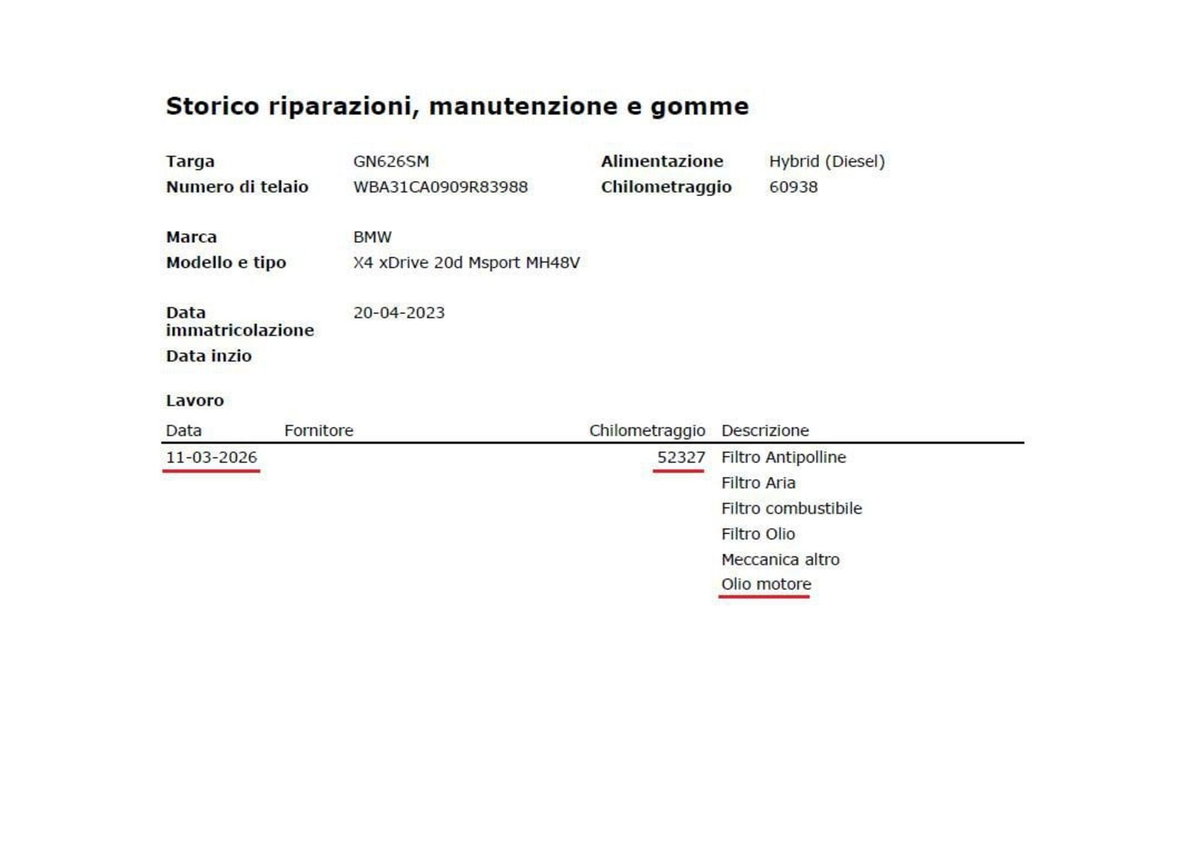 Storico riparazioni, manutenzione e gomme

Targa GN626SM
Numero di telaio WBA31CA0909R83988

Alimentazione Hybrid (Diesel)
Chilometraggio 60938

Marca BMW
Modello e tipo X4 xDrive 20d Msport MH48V

Data immatricolazione 20-04-2023
Data inzio

Lavoro

| Data | Fornitore | Chilometraggio | Descrizione |
|---|---|---|---|
| 11-03-2026 | | 52327 | Filtro Antipolline |
| | | | Filtro Aria |
| | | | Filtro combustibile |
| | | | Filtro Olio |
| | | | Meccanica altro |
| | | | Olio motore |